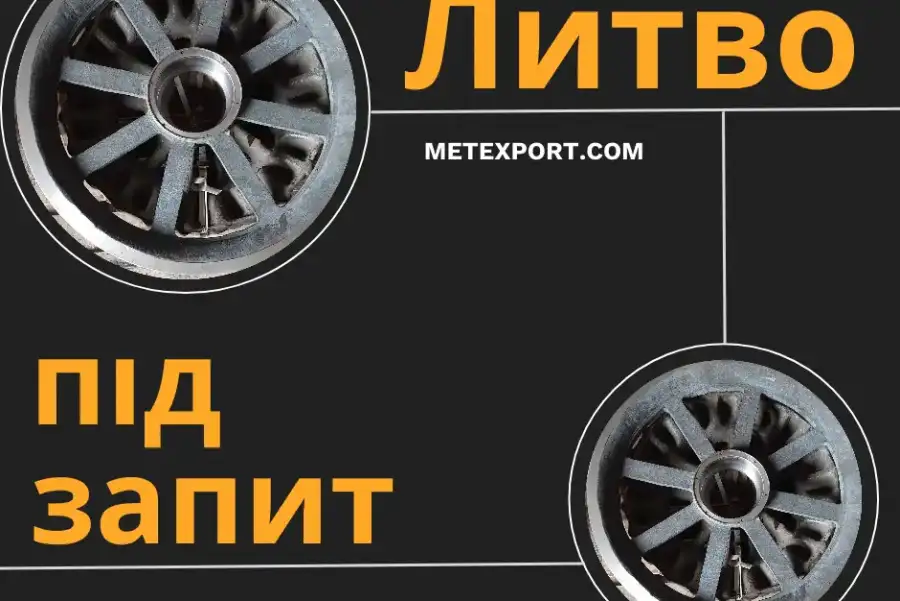 Литво

METEXPORT.COM

під
запит